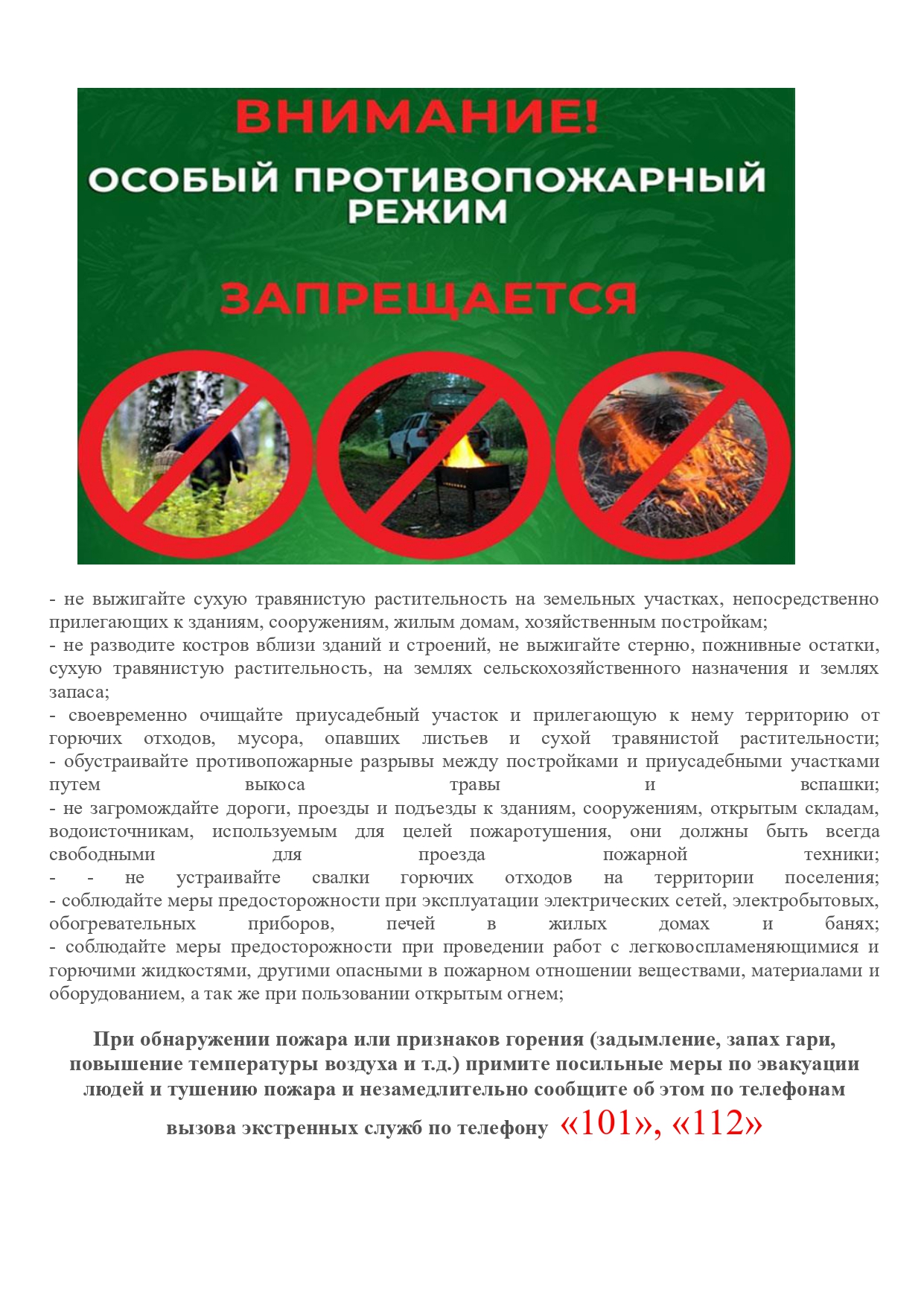 ВНИМАНИЕ!
ОСОБЫЙ ПРОТИВОПОЖАРНЫЙ РЕЖИМ

ЗАПРЕЩАЕТСЯ

- не выжигайте сухую травянистую растительность на земельных участках, непосредственно прилегающих к зданиям, сооружениям, жилым домам, хозяйственным постройкам;
- не разводите костров вблизи зданий и строений, не выжигайте стерню, пожнивные остатки, сухую травянистую растительность, на землях сельскохозяйственного назначения и землях запаса;
- своевременно очищайте приусадебный участок и прилегающую к нему территорию от горючих отходов, мусора, опавших листьев и сухой травянистой растительности;
- обустраивайте противопожарные разрывы между постройками и приусадебными участками путем выкоса травы и вспашки;
- не загромождайте дороги, проезды и подъезды к зданиям, сооружениям, открытым складам, водоисточникам, используемым для целей пожаротушения, они должны быть всегда свободными для проезда пожарной техники;
- - не устраивайте свалки горючих отходов на территории поселения;
- соблюдайте меры предосторожности при эксплуатации электрических сетей, электробытовых, обогревательных приборов, печей в жилых домах и банях;
- соблюдайте меры предосторожности при проведении работ с легковоспламеняющимися и горючими жидкостями, другими опасными в пожарном отношении веществами, материалами и оборудованием, а так же при пользовании открытым огнем;

При обнаружении пожара или признаков горения (задымление, запах гари, повышение температуры воздуха и т.д.) примите посильные меры по эвакуации людей и тушению пожара и незамедлительно сообщите об этом по телефонам вызова экстренных служб по телефону «101», «112»